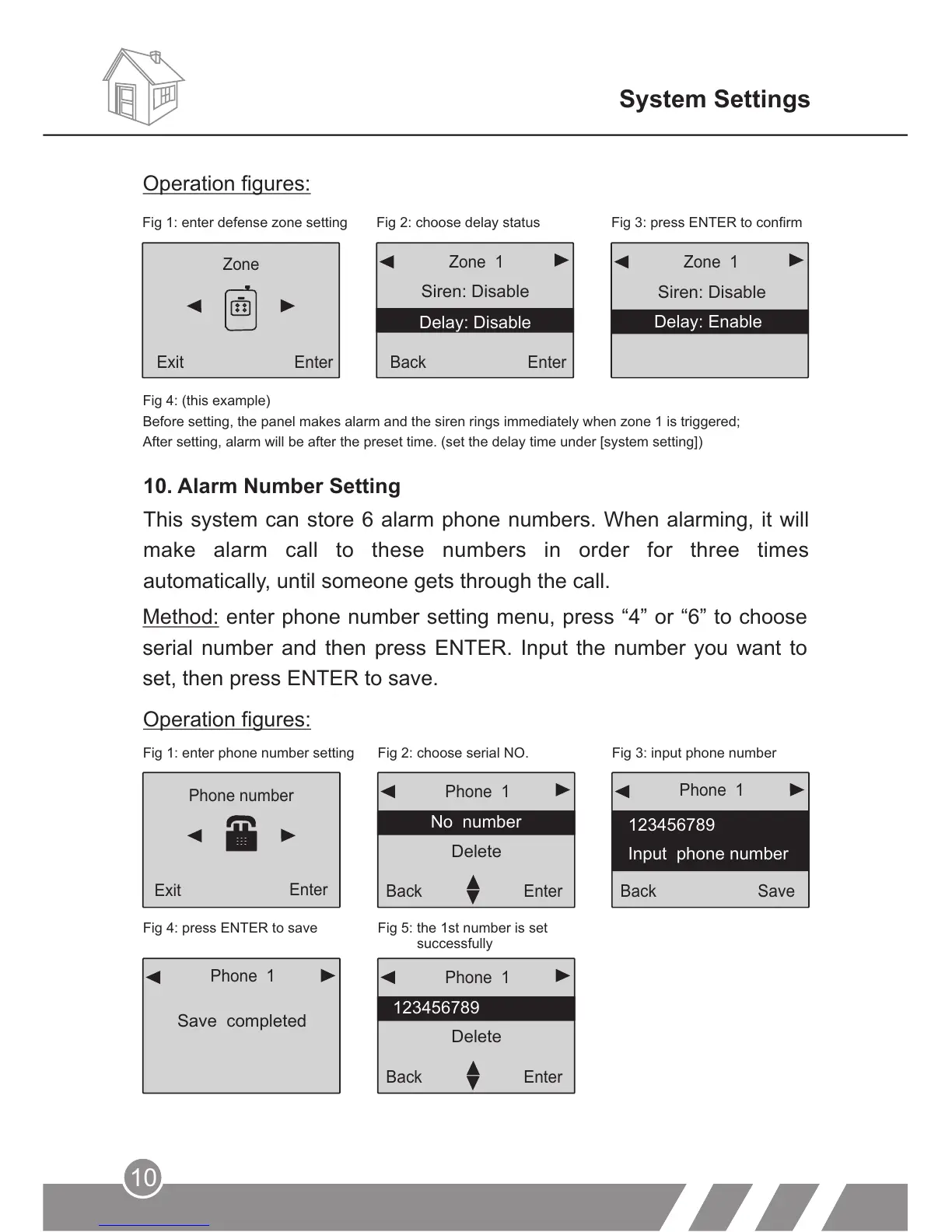 System Settings

Operation figures:

Fig 1: enter defense zone setting

Zone

Exit Enter

Fig 2: choose delay status

Zone 1

Siren: Disable

Delay: Disable

Back Enter

Fig 3: press ENTER to confirm

Zone 1

Siren: Disable

Delay: Enable

Fig 4: (this example)
Before setting, the panel makes alarm and the siren rings immediately when zone 1 is triggered;
After setting, alarm will be after the preset time. (set the delay time under [system setting])

10. Alarm Number Setting

This system can store 6 alarm phone numbers. When alarming, it will make alarm call to these numbers in order for three times automatically, until someone gets through the call.

Method: enter phone number setting menu, press “4” or “6” to choose serial number and then press ENTER. Input the number you want to set, then press ENTER to save.

Operation figures:

Fig 1: enter phone number setting

Phone number

Exit Enter

Fig 2: choose serial NO.

Phone 1

No number

Delete

Back Enter

Fig 3: input phone number

Phone 1

123456789

Input phone number

Back Save

Fig 4: press ENTER to save

Phone 1

Save completed

Fig 5: the 1st number is set successfully

Phone 1

123456789

Delete

Back Enter

10